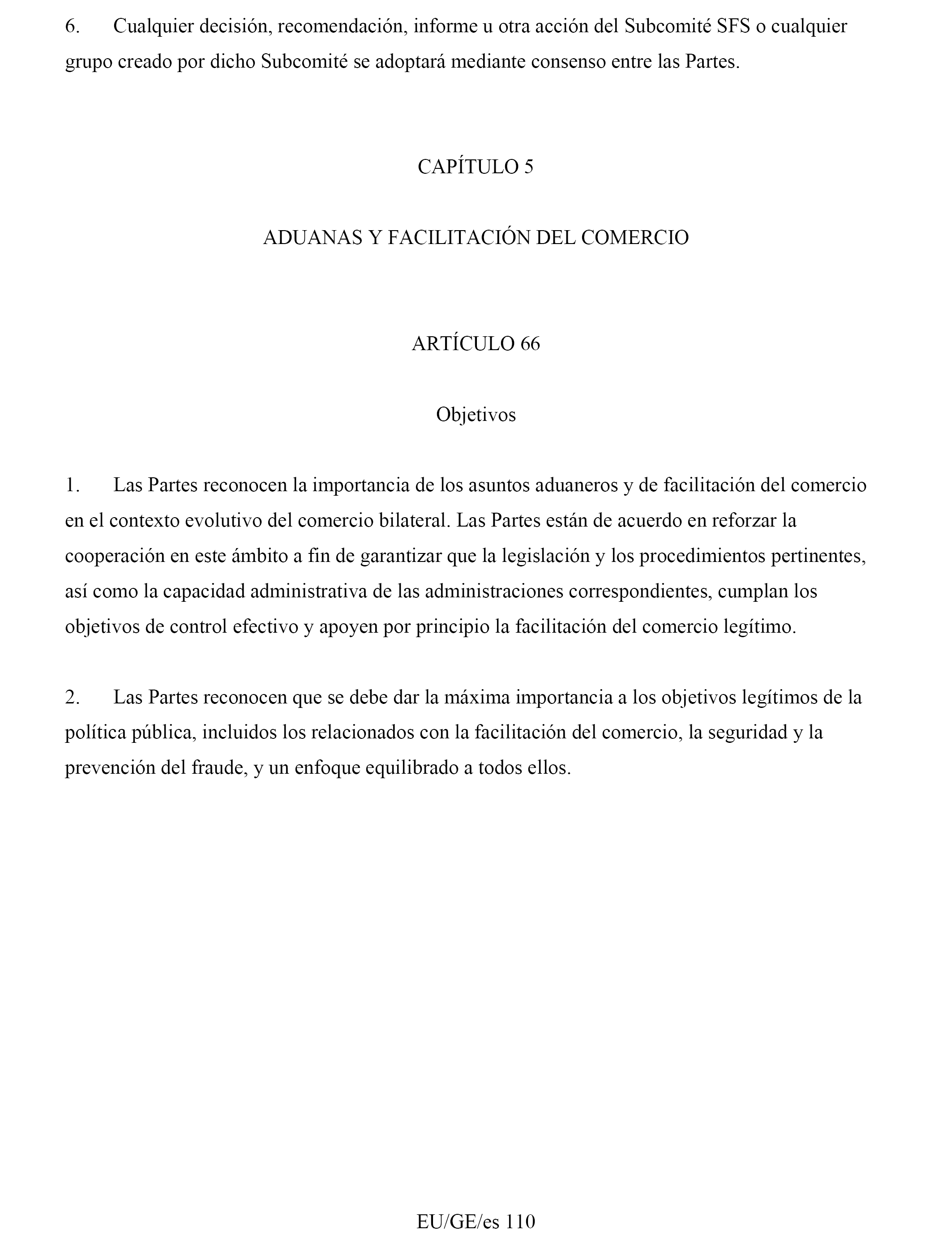 6. Cualquier decisión, recomendación, informe u otra acción del Subcomité SFS o cualquier grupo creado por dicho Subcomité se adoptará mediante consenso entre las Partes.

CAPÍTULO 5

ADUANAS Y FACILITACIÓN DEL COMERCIO

ARTÍCULO 66

Objetivos

1. Las Partes reconocen la importancia de los asuntos aduaneros y de facilitación del comercio en el contexto evolutivo del comercio bilateral. Las Partes están de acuerdo en reforzar la cooperación en este ámbito a fin de garantizar que la legislación y los procedimientos pertinentes, así como la capacidad administrativa de las administraciones correspondientes, cumplan los objetivos de control efectivo y apoyen por principio la facilitación del comercio legítimo.

2. Las Partes reconocen que se debe dar la máxima importancia a los objetivos legítimos de la política pública, incluidos los relacionados con la facilitación del comercio, la seguridad y la prevención del fraude, y un enfoque equilibrado a todos ellos.

EU/GE/es 110